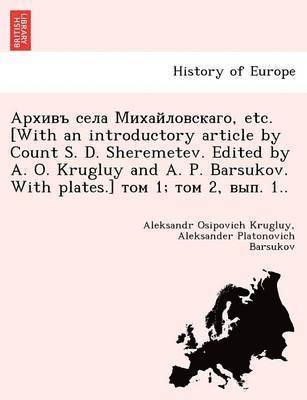 BRITISH LIBRARY

History of Europe

Архивъ села Михайловскаго, etc. [With an introductory article by Count S. D. Sheremetev. Edited by A. O. Krugluy and A. P. Barsukov. With plates.] том 1; том 2, вып. 1..

Aleksandr Osipovich Krugluy, Aleksander Platonovich Barsukov